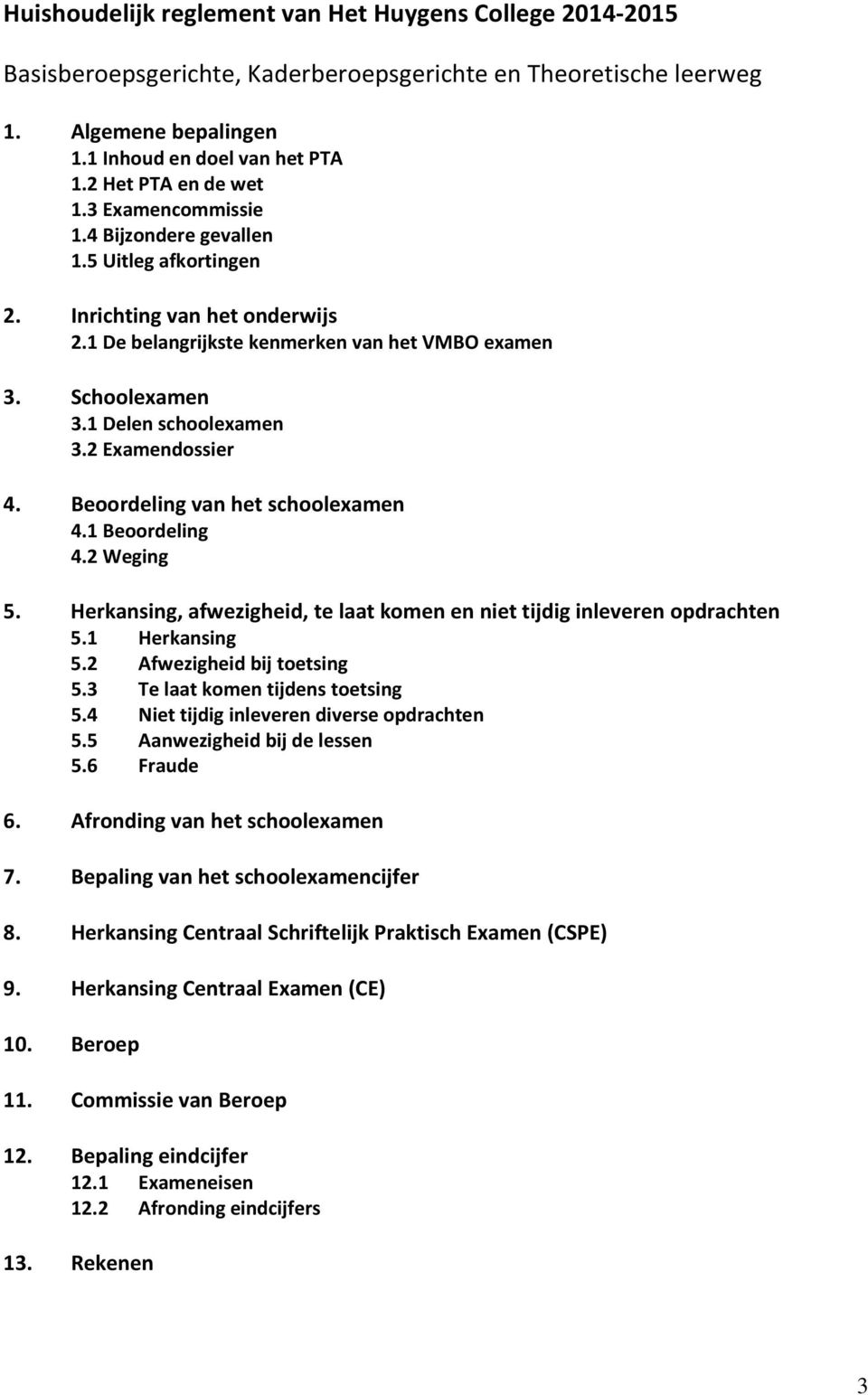 Huishoudelijk reglement van Het Huygens College 2014-2015

Basisberoepsgerichte, Kaderberoepsgerichte en Theoretische leerweg

1. Algemene bepalingen
1.1 Inhoud en doel van het PTA
1.2 Het PTA en de wet
1.3 Examencommissie
1.4 Bijzondere gevallen
1.5 Uitleg afkortingen

2. Inrichting van het onderwijs
2.1 De belangrijkste kenmerken van het VMBO examen

3. Schoolexamen
3.1 Delen schoolexamen
3.2 Examendossier

4. Beoordeling van het schoolexamen
4.1 Beoordeling
4.2 Weging

5. Herkansing, afwezigheid, te laat komen en niet tijdig inleveren opdrachten
5.1 Herkansing
5.2 Afwezigheid bij toetsing
5.3 Te laat komen tijdens toetsing
5.4 Niet tijdig inleveren diverse opdrachten
5.5 Aanwezigheid bij de lessen
5.6 Fraude

6. Afronding van het schoolexamen

7. Bepaling van het schoolexamencijfer

8. Herkansing Centraal Schriftelijk Praktisch Examen (CSPE)

9. Herkansing Centraal Examen (CE)

10. Beroep

11. Commissie van Beroep

12. Bepaling eindcijfer
12.1 Exameneisen
12.2 Afronding eindcijfers

13. Rekenen

3